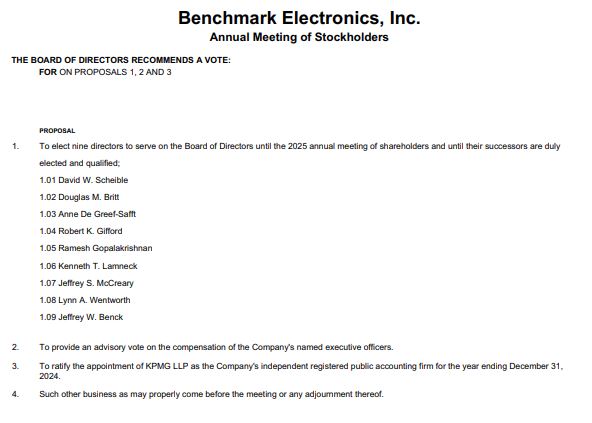 Benchmark Electronics, Inc.
Annual Meeting of Stockholders

THE BOARD OF DIRECTORS RECOMMENDS A VOTE:
FOR ON PROPOSALS 1, 2 AND 3

PROPOSAL

1. To elect nine directors to serve on the Board of Directors until the 2025 annual meeting of shareholders and until their successors are duly elected and qualified;

1.01 David W. Scheible

1.02 Douglas M. Britt

1.03 Anne De Greef-Safft

1.04 Robert K. Gifford

1.05 Ramesh Gopalakrishnan

1.06 Kenneth T. Lamneck

1.07 Jeffrey S. McCreary

1.08 Lynn A. Wentworth

1.09 Jeffrey W. Benck

2. To provide an advisory vote on the compensation of the Company's named executive officers.

3. To ratify the appointment of KPMG LLP as the Company's independent registered public accounting firm for the year ending December 31, 2024.

4. Such other business as may properly come before the meeting or any adjournment thereof.